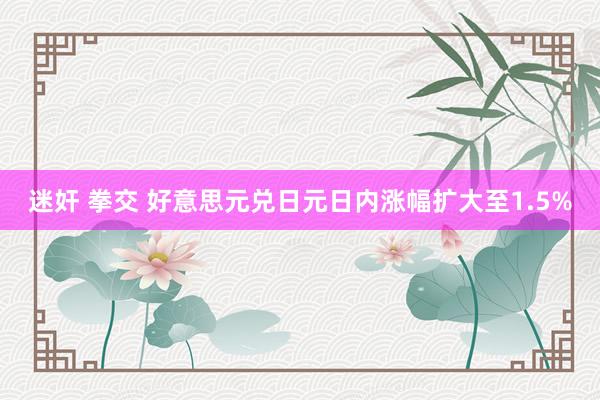 迷奸 拳交 好意思元兑日元日内涨幅扩大至1.5%